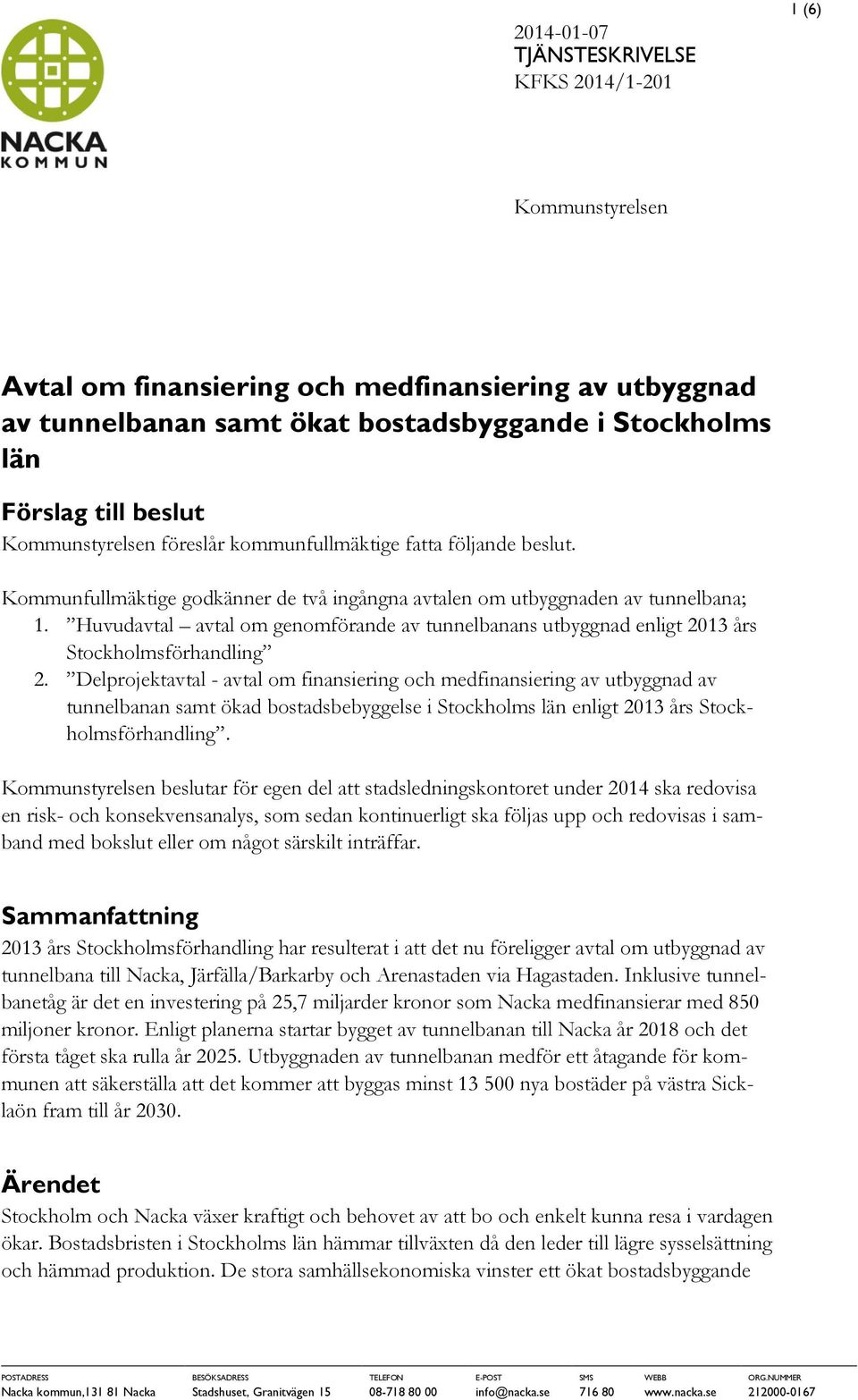 1 (6)

NACKA
KOMMUN

2014-01-07
TJÄNSTESKRIVELSE
KFKS 2014/1-201

Kommunstyrelsen

Avtal om finansiering och medfinansiering av utbyggnad av tunnelbanan samt ökat bostadsbyggande i Stockholms län

Förslag till beslut
Kommunstyrelsen föreslår kommunfullmäktige fatta följande beslut.

Kommunfullmäktige godkänner de två ingångna avtalen om utbyggnaden av tunnelbana;
1. ”Huvudavtal – avtal om genomförande av tunnelbanans utbyggnad enligt 2013 års Stockholmsförhandling”
2. ”Delprojektavtal - avtal om finansiering och medfinansiering av utbyggnad av tunnelbanan samt ökad bostadsbebyggelse i Stockholms län enligt 2013 års Stockholmsförhandling”.

Kommunstyrelsen beslutar för egen del att stadsledningskontoret under 2014 ska redovisa en risk- och konsekvensanalys, som sedan kontinuerligt ska följas upp och redovisas i samband med bokslut eller om något särskilt inträffar.

Sammanfattning
2013 års Stockholmsförhandling har resulterat i att det nu föreligger avtal om utbyggnad av tunnelbana till Nacka, Järfälla/Barkarby och Arenastaden via Hagastaden. Inklusive tunnelbanetåg är det en investering på 25,7 miljarder kronor som Nacka medfinansierar med 850 miljoner kronor. Enligt planerna startar bygget av tunnelbanan till Nacka år 2018 och det första tåget ska rulla år 2025. Utbyggnaden av tunnelbanan medför ett åtagande för kommunen att säkerställa att det kommer att byggas minst 13 500 nya bostäder på västra Sicklaön fram till år 2030.

Ärendet
Stockholm och Nacka växer kraftigt och behovet av att bo och enkelt kunna resa i vardagen ökar. Bostadsbristen i Stockholms län hämmar tillväxten då den leder till lägre sysselsättning och hämmad produktion. De stora samhällsekonomiska vinster ett ökat bostadsbyggande

| POSTADRESS | BESÖKSADRESS | TELEFON | E-POST | SMS | WEBB | ORG.NUMMER |
|---|---|---|---|---|---|---|
| Nacka kommun,131 81 Nacka | Stadshuset, Granitvägen 15 | 08-718 80 00 | info@nacka.se | 716 80 | www.nacka.se | 212000-0167 |